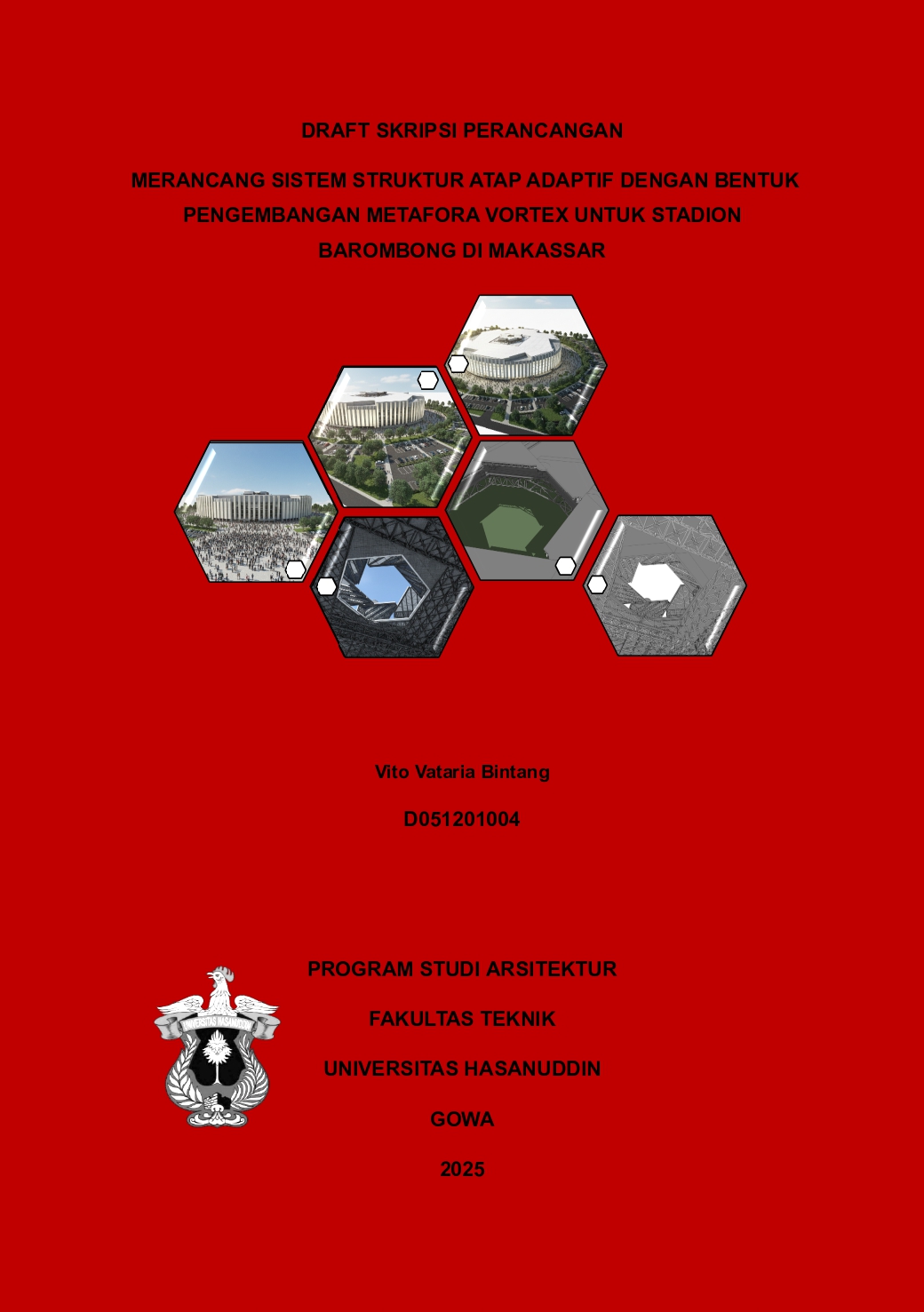 DRAFT SKRIPSI PERANCANGAN

MERANCANG SISTEM STRUKTUR ATAP ADAPTIF DENGAN BENTUK PENGEMBANGAN METAFORA VORTEX UNTUK STADION BAROMBONG DI MAKASSAR

Vito Vataria Bintang

D051201004

PROGRAM STUDI ARSITEKTUR

FAKULTAS TEKNIK

UNIVERSITAS HASANUDDIN

GOWA

2025